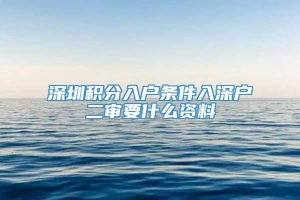 深圳积分入户条件入深户二审要什么资料